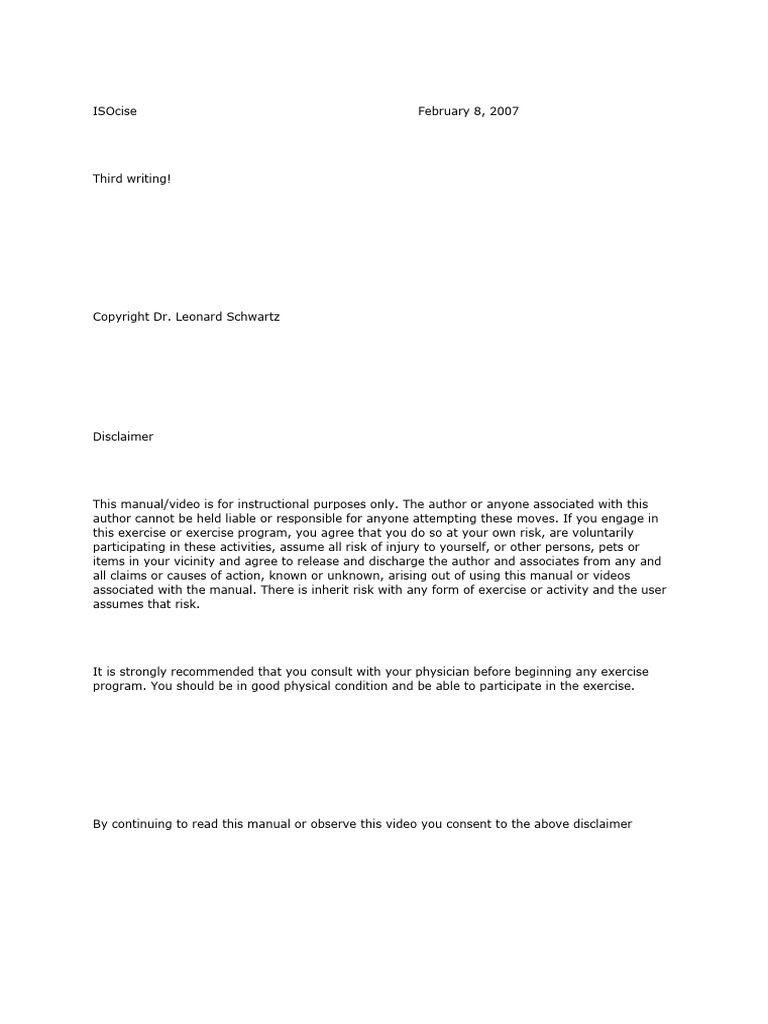 ISOcise February 8, 2007

Third writing!

Copyright Dr. Leonard Schwartz

Disclaimer

This manual/video is for instructional purposes only. The author or anyone associated with this author cannot be held liable or responsible for anyone attempting these moves. If you engage in this exercise or exercise program, you agree that you do so at your own risk, are voluntarily participating in these activities, assume all risk of injury to yourself, or other persons, pets or items in your vicinity and agree to release and discharge the author and associates from any and all claims or causes of action, known or unknown, arising out of using this manual or videos associated with the manual. There is inherit risk with any form of exercise or activity and the user assumes that risk.

It is strongly recommended that you consult with your physician before beginning any exercise program. You should be in good physical condition and be able to participate in the exercise.

By continuing to read this manual or observe this video you consent to the above disclaimer